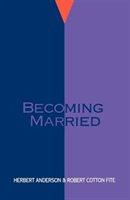 BECOMING MARRIED

HERBERT ANDERSON & ROBERT COTTON FITE